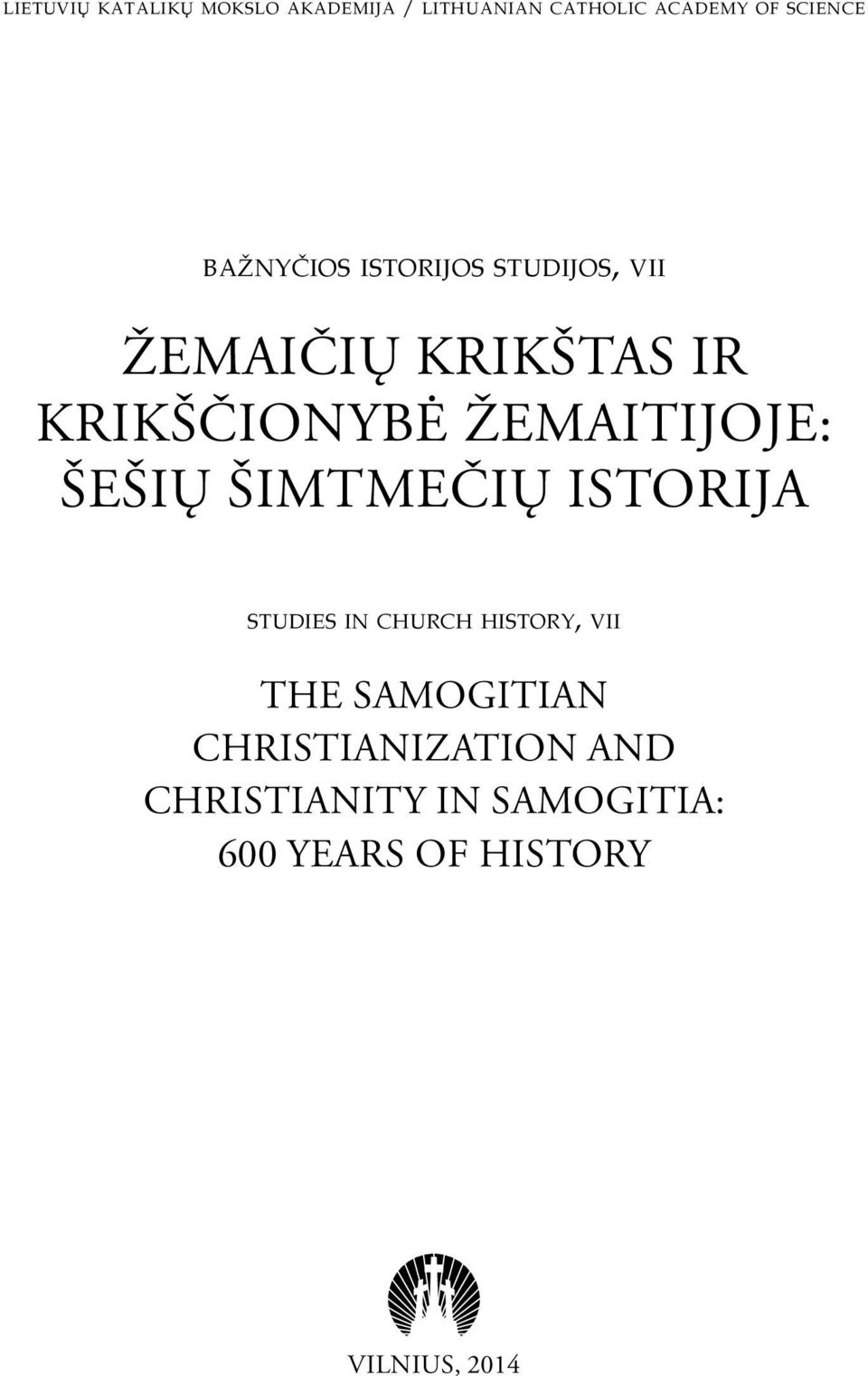 LIETUVIŲ KATALIKŲ MOKSLO AKADEMIJA / LITHUANIAN CATHOLIC ACADEMY OF SCIENCE

BAŽNYČIOS ISTORIJOS STUDIJOS, VII

ŽEMAIČIŲ KRIKŠTAS IR KRIKŠČIONYBĖ ŽEMAITIJOJE: ŠEŠIŲ ŠIMTMEČIŲ ISTORIJA

STUDIES IN CHURCH HISTORY, VII

THE SAMOGITIAN CHRISTIANIZATION AND CHRISTIANITY IN SAMOGITIA: 600 YEARS OF HISTORY

VILNIUS, 2014